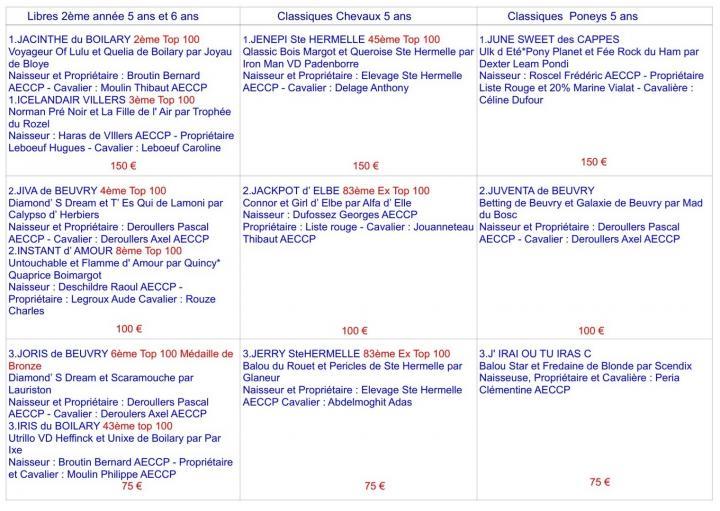 | Libres 2ème année 5 ans et 6 ans | Classiques Chevaux 5 ans | Classiques Poneys 5 ans |
|---|---|---|
| 1.JACINTHE du BOILARY 2ème Top 100 Voyageur Of Lulu et Quelia de Boilary par Joyau de Bloye Naisseur et Propriétaire : Broutin Bernard AECCP - Cavalier : Moulin Thibaut AECCP 1.ICELANDAIR VILLERS 3ème Top 100 Norman Pré Noir et La Fille de l' Air par Trophée du Rozel Naisseur : Haras de VIllers AECCP - Propriétaire Leboeuf Hugues - Cavalier : Leboeuf Caroline 150 € | 1.JENEPI Ste HERMELLE 45ème Top 100 Qlassic Bois Margot et Queroise Ste Hermelle par Iron Man VD Padenborre Naisseur et Propriétaire : Elevage Ste Hermelle AECCP - Cavalier : Delage Anthony 150 € | 1.JUNE SWEET des CAPPES Ulk d Eté*Pony Planet et Fée Rock du Ham par Dexter Leam Pondi Naisseur : Roscel Frédéric AECCP - Propriétaire Liste Rouge et 20% Marine Vialat - Cavalière : Céline Dufour 150 € |
| 2.JIVA de BEUVRY 4ème Top 100 Diamond' S Dream et T' Es Qui de Lamoni par Calypso d' Herbiers Naisseur et Propriétaire : Deroullers Pascal AECCP - Cavalier : Deroullers Axel AECCP 2.INSTANT d' AMOUR 8ème Top 100 Untouchable et Flamme d' Amour par Quincy* Quaprice Boimargot Naisseur : Deschildre Raoul AECCP - Propriétaire : Legroux Aude Cavalier : Rouze Charles 100 € | 2.JACKPOT d' ELBE 83ème Ex Top 100 Connor et Girl d' Elbe par Alfa d' Elle Naisseur : Dufossez Georges AECCP Propriétaire : Liste rouge - Cavalier : Jouanneteau Thibaut AECCP 100 € | 2.JUVENTA de BEUVRY Betting de Beuvry et Galaxie de Beuvry par Mad du Bosc Naisseur et Propriétaire : Deroullers Pascal AECCP - Cavalier : Deroullers Axel AECCP 100 € |
| 3.JORIS de BEUVRY 6ème Top 100 Médaille de Bronze Diamond' S Dream et Scaramouche par Lauriston Naisseur et Propriétaire : Deroullers Pascal AECCP - Cavalier : Deroulers Axel AECCP 3.IRIS du BOILARY 43ème top 100 Utrillo VD Heffinck et Unixe de Boilary par Par Ixe Naisseur : Broutin Bernard AECCP - Propriétaire et Cavalier : Moulin Philippe AECCP 75 € | 3.JERRY SteHERMELLE 83ème Ex Top 100 Balou du Rouet et Pericles de Ste Hermelle par Glaneur Naisseur et Propriétaire : Elevage Ste Hermelle AECCP Cavalier : Abdelmoghit Adas 75 € | 3.J' IRAI OU TU IRAS C Balou Star et Fredaine de Blonde par Scendix Naisseuse, Propriétaire et Cavalière : Peria Clémentine AECCP 75 € |